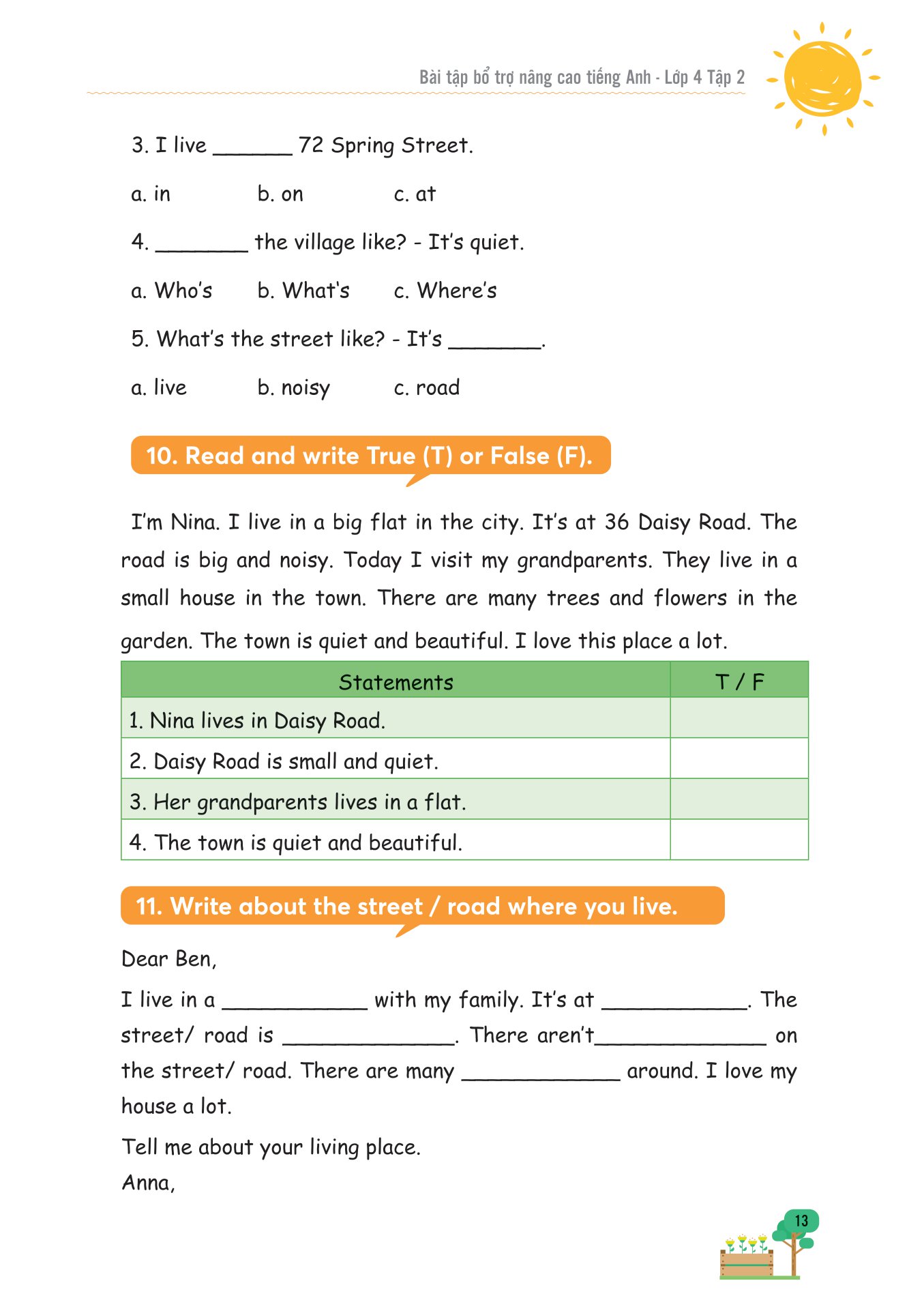 Bài tập bổ trợ nâng cao tiếng Anh - Lớp 4 Tập 2

3. I live ______ 72 Spring Street.

a. in b. on c. at

4. _______ the village like? - It's quiet.

a. Who's b. What's c. Where's

5. What's the street like? - It's _______.

a. live b. noisy c. road

10. Read and write True (T) or False (F).

I'm Nina. I live in a big flat in the city. It's at 36 Daisy Road. The road is big and noisy. Today I visit my grandparents. They live in a small house in the town. There are many trees and flowers in the garden. The town is quiet and beautiful. I love this place a lot.

| Statements | T / F |
|---|---|
| 1. Nina lives in Daisy Road. | |
| 2. Daisy Road is small and quiet. | |
| 3. Her grandparents lives in a flat. | |
| 4. The town is quiet and beautiful. | |

11. Write about the street / road where you live.

Dear Ben,

I live in a ___________ with my family. It's at ___________. The street/ road is _____________. There aren't_____________ on the street/ road. There are many ____________ around. I love my house a lot.

Tell me about your living place.
Anna,

13